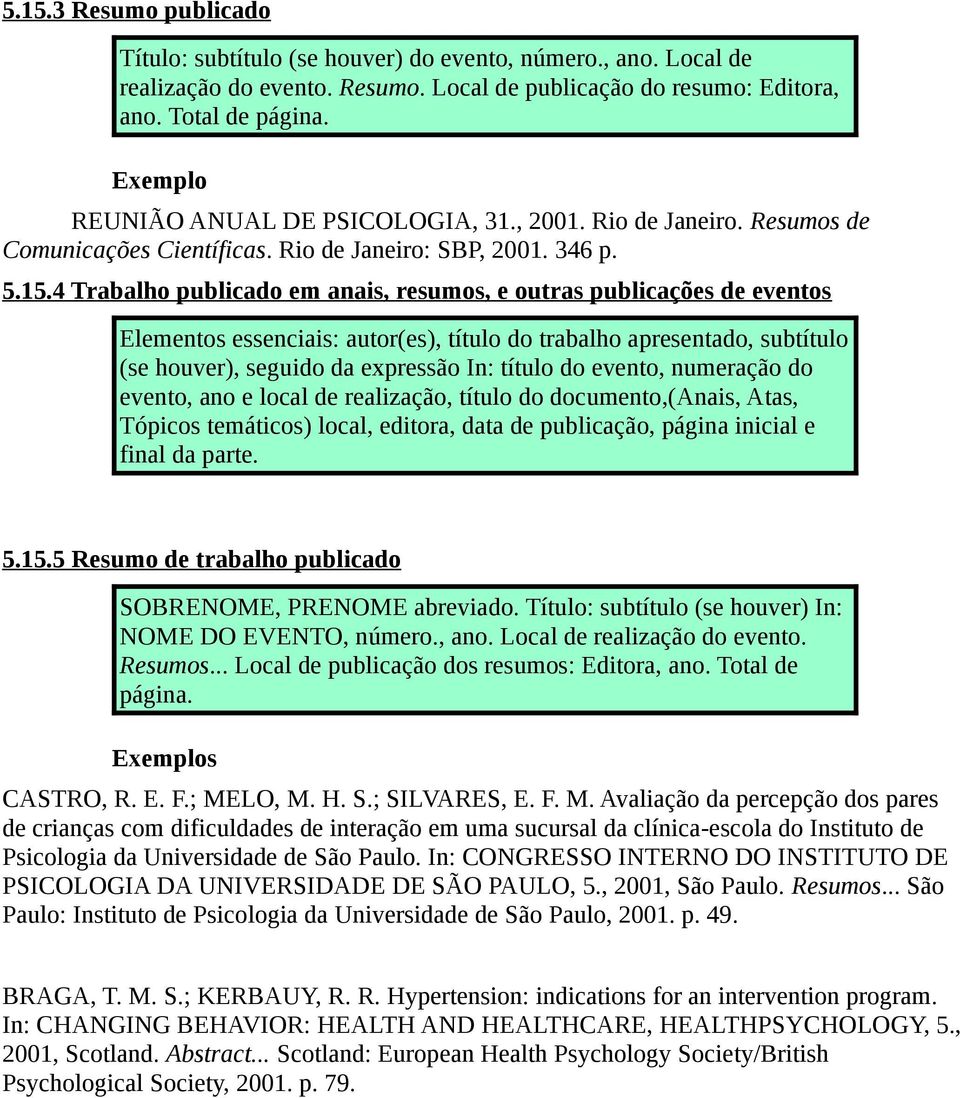 5.15.3 Resumo publicado

Título: subtítulo (se houver) do evento, número., ano. Local de realização do evento. Resumo. Local de publicação do resumo: Editora, ano. Total de página.

Exemplo

REUNIÃO ANUAL DE PSICOLOGIA, 31., 2001. Rio de Janeiro. Resumos de Comunicações Científicas. Rio de Janeiro: SBP, 2001. 346 p.

5.15.4 Trabalho publicado em anais, resumos, e outras publicações de eventos

Elementos essenciais: autor(es), título do trabalho apresentado, subtítulo (se houver), seguido da expressão In: título do evento, numeração do evento, ano e local de realização, título do documento,(Anais, Atas, Tópicos temáticos) local, editora, data de publicação, página inicial e final da parte.

5.15.5 Resumo de trabalho publicado

SOBRENOME, PRENOME abreviado. Título: subtítulo (se houver) In: NOME DO EVENTO, número., ano. Local de realização do evento. Resumos... Local de publicação dos resumos: Editora, ano. Total de página.

Exemplos

CASTRO, R. E. F.; MELO, M. H. S.; SILVARES, E. F. M. Avaliação da percepção dos pares de crianças com dificuldades de interação em uma sucursal da clínica-escola do Instituto de Psicologia da Universidade de São Paulo. In: CONGRESSO INTERNO DO INSTITUTO DE PSICOLOGIA DA UNIVERSIDADE DE SÃO PAULO, 5., 2001, São Paulo. Resumos... São Paulo: Instituto de Psicologia da Universidade de São Paulo, 2001. p. 49.

BRAGA, T. M. S.; KERBAUY, R. R. Hypertension: indications for an intervention program. In: CHANGING BEHAVIOR: HEALTH AND HEALTHCARE, HEALTHPSYCHOLOGY, 5., 2001, Scotland. Abstract... Scotland: European Health Psychology Society/British Psychological Society, 2001. p. 79.